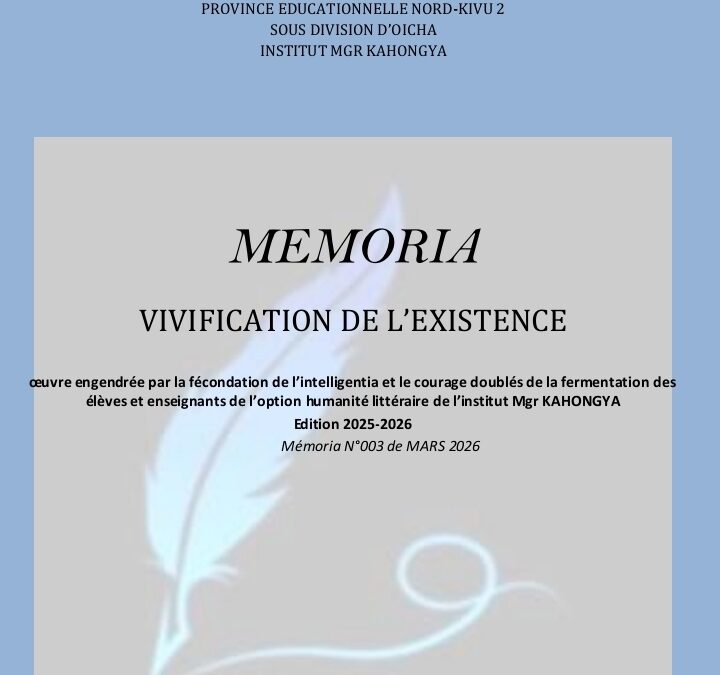 PROVINCE EDUCATIONNELLE NORD-KIVU 2
SOUS DIVISION D'OICHA
INSTITUT MGR KAHONGYA

MEMORIA

VIVIFICATION DE L'EXISTENCE

œuvre engendrée par la fécondation de l'intelligentia et le courage doublés de la fermentation des élèves et enseignants de l'option humanité littéraire de l'institut Mgr KAHONGYA

Edition 2025-2026

Mémoria N°003 de MARS 2026